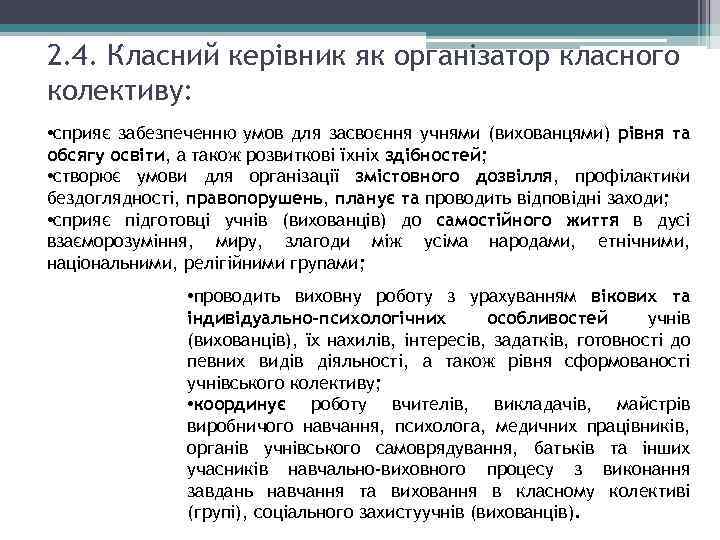 2.4. Класний керівник як організатор класного колективу:

•сприяє забезпеченню умов для засвоєння учнями (вихованцями) рівня та обсягу освіти, а також розвиткові їхніх здібностей;
•створює умови для організації змістовного дозвілля, профілактики бездоглядності, правопорушень, планує та проводить відповідні заходи;
•сприяє підготовці учнів (вихованців) до самостійного життя в дусі взаєморозуміння, миру, злагоди між усіма народами, етнічними, національними, релігійними групами;

•проводить виховну роботу з урахуванням вікових та індивідуально-психологічних особливостей учнів (вихованців), їх нахилів, інтересів, задатків, готовності до певних видів діяльності, а також рівня сформованості учнівського колективу;
•координує роботу вчителів, викладачів, майстрів виробничого навчання, психолога, медичних працівників, органів учнівського самоврядування, батьків та інших учасників навчально-виховного процесу з виконання завдань навчання та виховання в класному колективі (групі), соціального захистуучнів (вихованців).